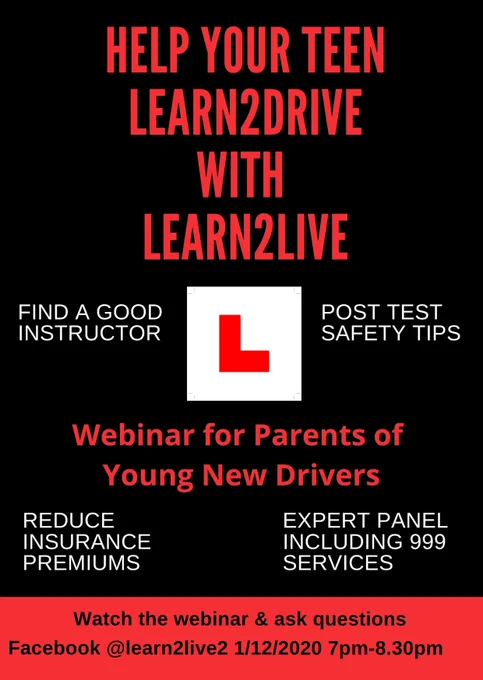 HELP YOUR TEEN
LEARN2DRIVE
WITH
LEARN2LIVE

FIND A GOOD
INSTRUCTOR

L

POST TEST
SAFETY TIPS

Webinar for Parents of
Young New Drivers

REDUCE
INSURANCE
PREMIUMS

EXPERT PANEL
INCLUDING 999
SERVICES

Watch the webinar & ask questions
Facebook @learn2live2 1/12/2020 7pm-8.30pm